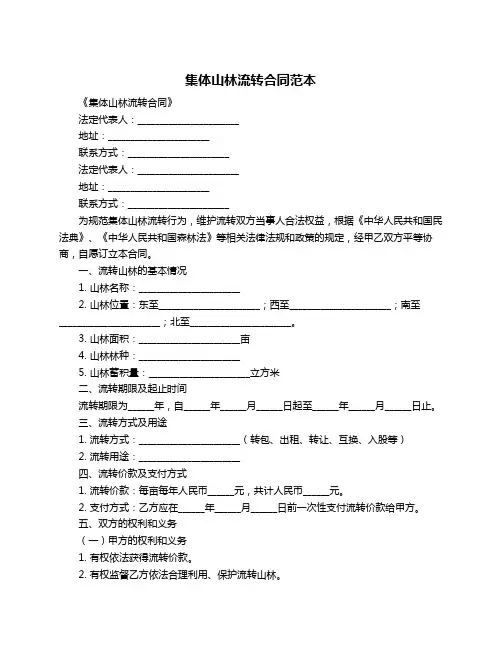 集体山林流转合同范本

《集体山林流转合同》

法定代表人：____________________

地址：____________________

联系方式：____________________

法定代表人：____________________

地址：____________________

联系方式：____________________

为规范集体山林流转行为，维护流转双方当事人合法权益，根据《中华人民共和国民法典》、《中华人民共和国森林法》等相关法律法规和政策的规定，经甲乙双方平等协商，自愿订立本合同。

一、流转山林的基本情况

1. 山林名称：____________________

2. 山林位置：东至____________________；西至____________________；南至____________________；北至____________________。

3. 山林面积：____________________亩

4. 山林林种：____________________

5. 山林蓄积量：____________________立方米

二、流转期限及起止时间

流转期限为_____年，自_____年_____月_____日起至_____年_____月_____日止。

三、流转方式及用途

1. 流转方式：____________________（转包、出租、转让、互换、入股等）

2. 流转用途：____________________

四、流转价款及支付方式

1. 流转价款：每亩每年人民币_____元，共计人民币_____元。

2. 支付方式：乙方应在_____年_____月_____日前一次性支付流转价款给甲方。

五、双方的权利和义务

（一）甲方的权利和义务

1. 有权依法获得流转价款。

2. 有权监督乙方依法合理利用、保护流转山林。